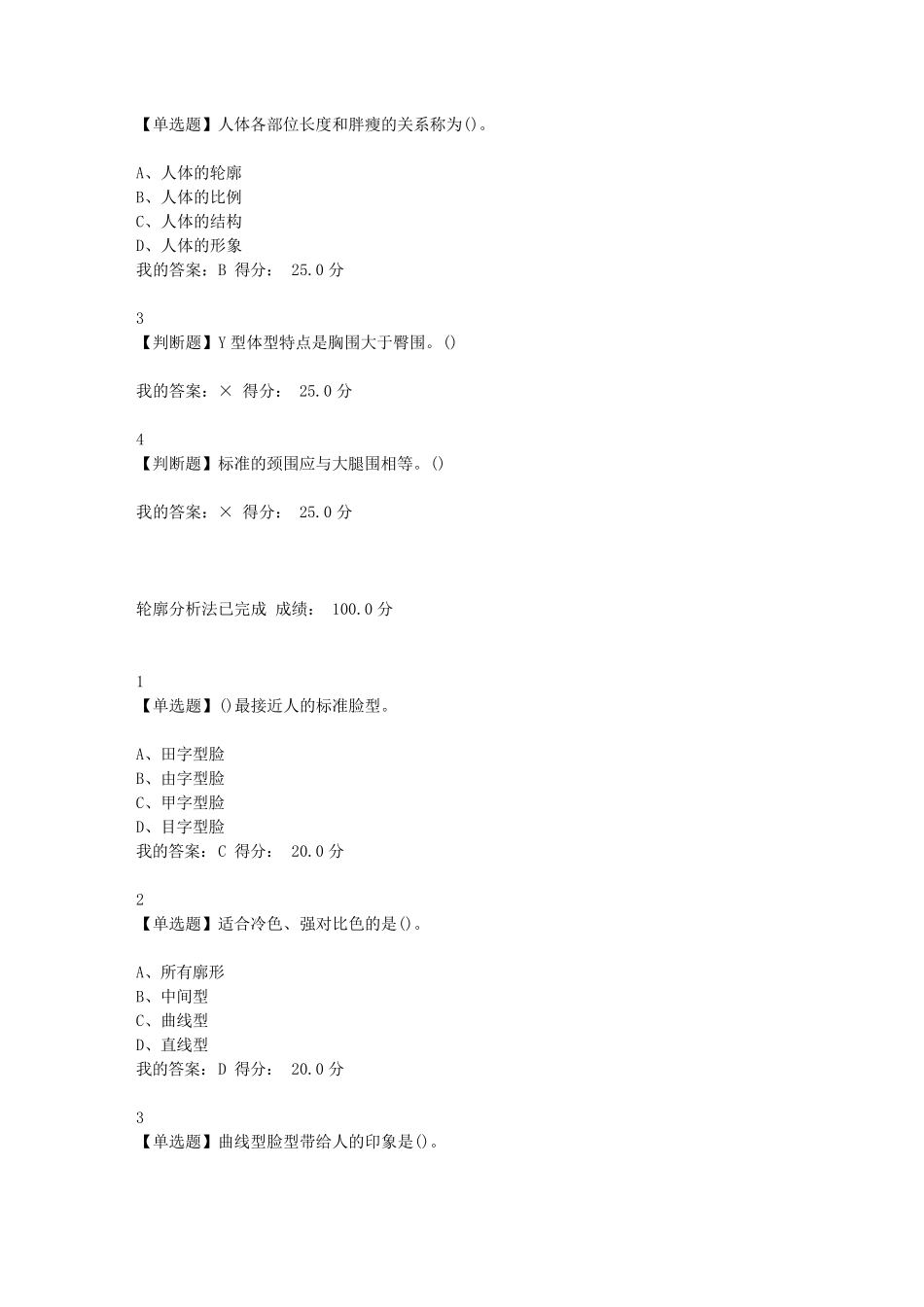 【单选题】人体各部位长度和胖瘦的关系称为()。

A、人体的轮廓
B、人体的比例
C、人体的结构
D、人体的形象
我的答案：B 得分： 25.0 分

3
【判断题】Y 型体型特点是胸围大于臀围。()

我的答案：× 得分： 25.0 分

4
【判断题】标准的颈围应与大腿围相等。()

我的答案：× 得分： 25.0 分

轮廓分析法已完成 成绩： 100.0 分

1
【单选题】()最接近人的标准脸型。

A、田字型脸
B、由字型脸
C、甲字型脸
D、目字型脸
我的答案：C 得分： 20.0 分

2
【单选题】适合冷色、强对比色的是()。

A、所有廓形
B、中间型
C、曲线型
D、直线型
我的答案：D 得分： 20.0 分

3
【单选题】曲线型脸型带给人的印象是()。